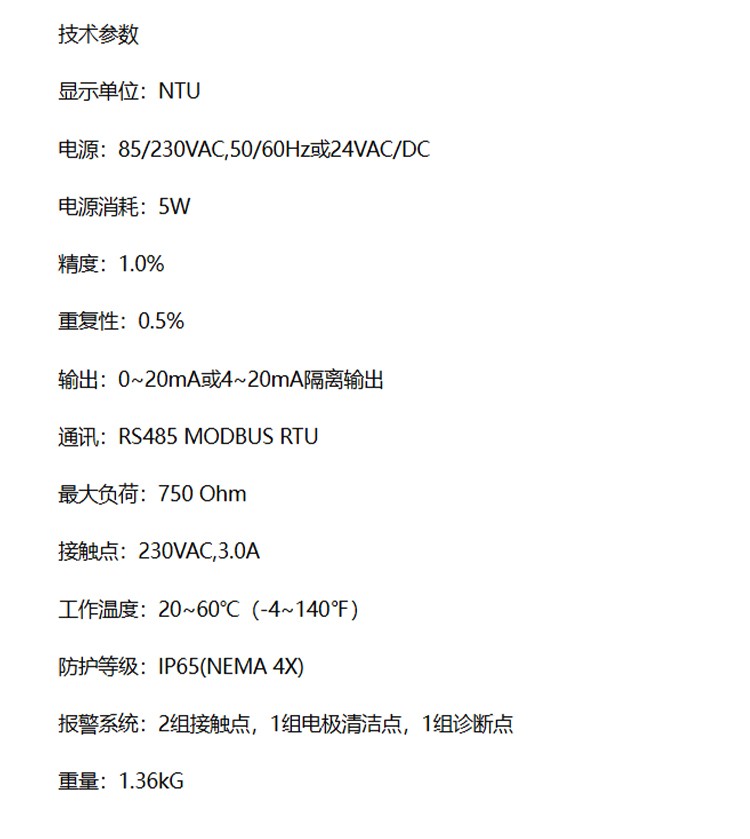 技术参数

显示单位：NTU

电源：85/230VAC,50/60Hz或24VAC/DC

电源消耗：5W

精度：1.0%

重复性：0.5%

输出：0~20mA或4~20mA隔离输出

通讯：RS485 MODBUS RTU

最大负荷：750 Ohm

接触点：230VAC,3.0A

工作温度：20~60℃（-4~140℉）

防护等级：IP65(NEMA 4X)

报警系统：2组接触点，1组电极清洁点，1组诊断点

重量：1.36kG